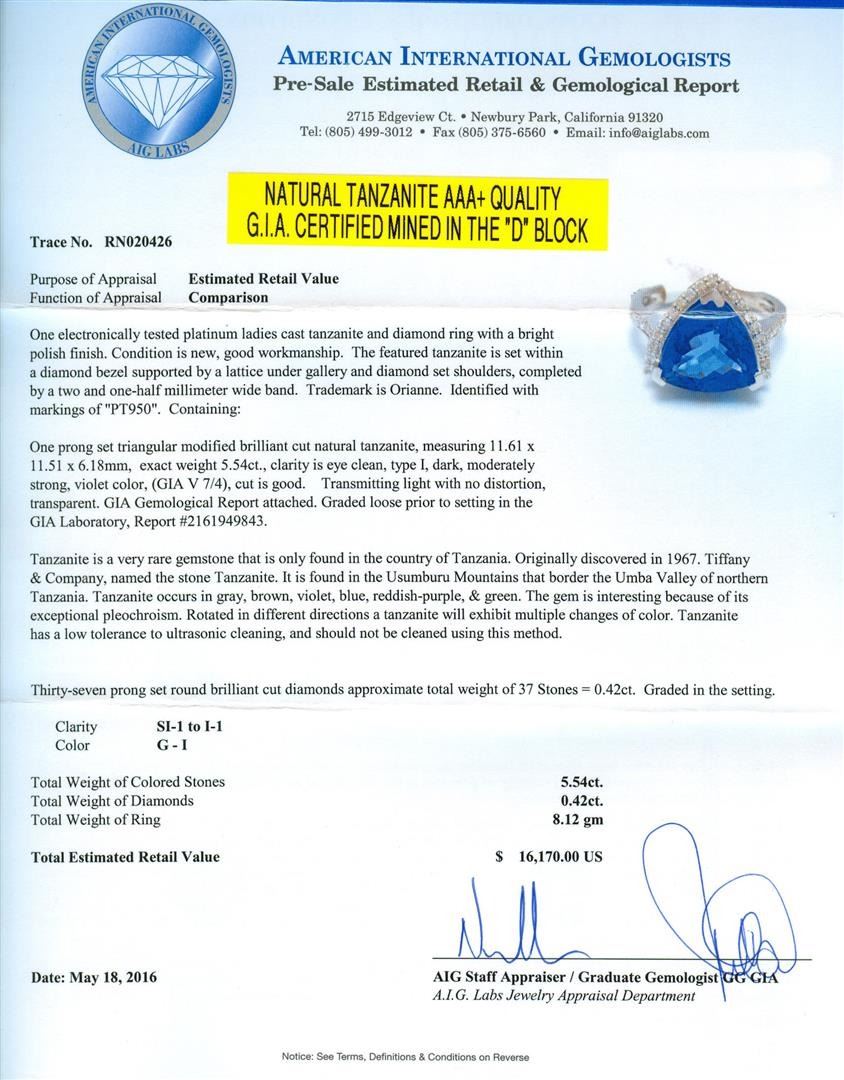 AMERICAN INTERNATIONAL GEMOLOGISTS
AIG LABS

AMERICAN INTERNATIONAL GEMOLOGISTS
Pre-Sale Estimated Retail & Gemological Report

2715 Edgeview Ct. • Newbury Park, California 91320
Tel: (805) 499-3012 • Fax (805) 375-6560 • Email: info@aiglabs.com

NATURAL TANZANITE AAA+ QUALITY
G.I.A. CERTIFIED MINED IN THE "D" BLOCK

Trace No. RN020426

Purpose of Appraisal Estimated Retail Value
Function of Appraisal Comparison

One electronically tested platinum ladies cast tanzanite and diamond ring with a bright polish finish. Condition is new, good workmanship. The featured tanzanite is set within a diamond bezel supported by a lattice under gallery and diamond set shoulders, completed by a two and one-half millimeter wide band. Trademark is Orianne. Identified with markings of "PT950". Containing:

One prong set triangular modified brilliant cut natural tanzanite, measuring 11.61 x 11.51 x 6.18mm, exact weight 5.54ct., clarity is eye clean, type I, dark, moderately strong, violet color, (GIA V 7/4), cut is good. Transmitting light with no distortion, transparent. GIA Gemological Report attached. Graded loose prior to setting in the GIA Laboratory, Report #2161949843.

Tanzanite is a very rare gemstone that is only found in the country of Tanzania. Originally discovered in 1967. Tiffany & Company, named the stone Tanzanite. It is found in the Usumburu Mountains that border the Umba Valley of northern Tanzania. Tanzanite occurs in gray, brown, violet, blue, reddish-purple, & green. The gem is interesting because of its exceptional pleochroism. Rotated in different directions a tanzanite will exhibit multiple changes of color. Tanzanite has a low tolerance to ultrasonic cleaning, and should not be cleaned using this method.

Thirty-seven prong set round brilliant cut diamonds approximate total weight of 37 Stones = 0.42ct. Graded in the setting.

Clarity SI-1 to I-1
Color G - I

Total Weight of Colored Stones 5.54ct.
Total Weight of Diamonds 0.42ct.
Total Weight of Ring 8.12 gm

Total Estimated Retail Value $ 16,170.00 US

Date: May 18, 2016

AIG Staff Appraiser / Graduate Gemologist GG GIA
A.I.G. Labs Jewelry Appraisal Department

Notice: See Terms, Definitions & Conditions on Reverse